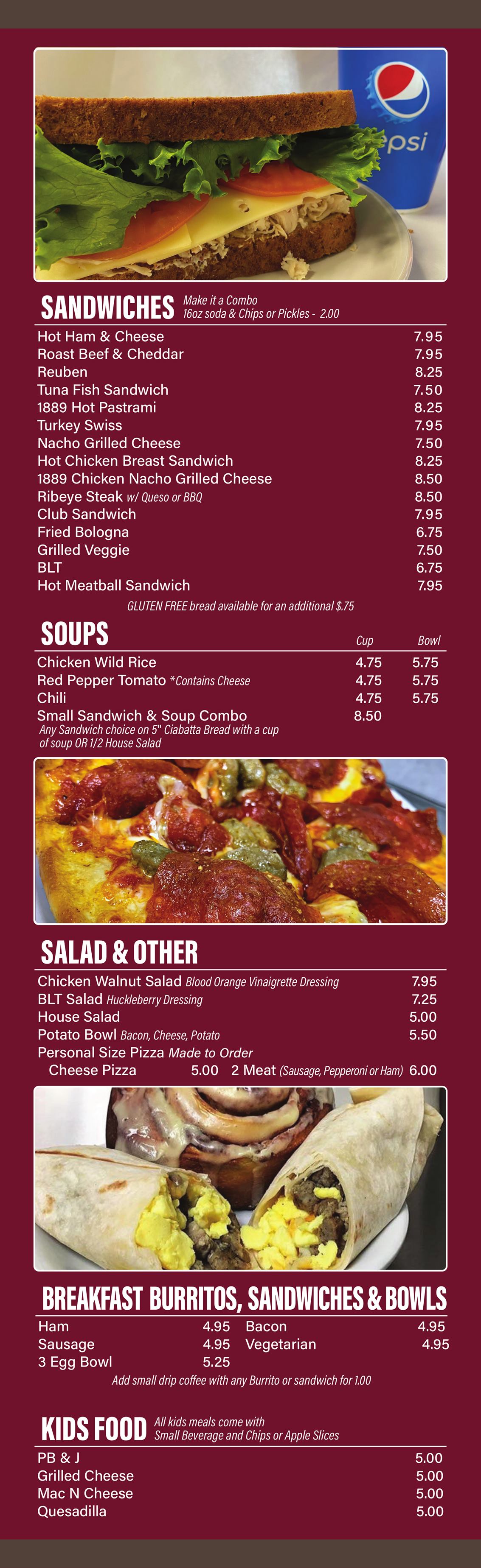 epsi

SANDWICHES Make it a Combo 16oz soda & Chips or Pickles - 2.00

| | |
|---|---|
| Hot Ham & Cheese | 7.95 |
| Roast Beef & Cheddar | 7.95 |
| Reuben | 8.25 |
| Tuna Fish Sandwich | 7.50 |
| 1889 Hot Pastrami | 8.25 |
| Turkey Swiss | 7.95 |
| Nacho Grilled Cheese | 7.50 |
| Hot Chicken Breast Sandwich | 8.25 |
| 1889 Chicken Nacho Grilled Cheese | 8.50 |
| Ribeye Steak w/ Queso or BBQ | 8.50 |
| Club Sandwich | 7.95 |
| Fried Bologna | 6.75 |
| Grilled Veggie | 7.50 |
| BLT | 6.75 |
| Hot Meatball Sandwich | 7.95 |

GLUTEN FREE bread available for an additional $.75

SOUPS

| | Cup | Bowl |
|---|---|---|
| Chicken Wild Rice | 4.75 | 5.75 |
| Red Pepper Tomato *Contains Cheese | 4.75 | 5.75 |
| Chili | 4.75 | 5.75 |
| Small Sandwich & Soup Combo | 8.50 | |

Any Sandwich choice on 5" Ciabatta Bread with a cup of soup OR 1/2 House Salad

SALAD & OTHER

| | |
|---|---|
| Chicken Walnut Salad Blood Orange Vinaigrette Dressing | 7.95 |
| BLT Salad Huckleberry Dressing | 7.25 |
| House Salad | 5.00 |
| Potato Bowl Bacon, Cheese, Potato | 5.50 |

Personal Size Pizza Made to Order
Cheese Pizza 5.00 2 Meat (Sausage, Pepperoni or Ham) 6.00

BREAKFAST BURRITOS, SANDWICHES & BOWLS

| | | | |
|---|---|---|---|
| Ham | 4.95 | Bacon | 4.95 |
| Sausage | 4.95 | Vegetarian | 4.95 |
| 3 Egg Bowl | 5.25 | | |

Add small drip coffee with any Burrito or sandwich for 1.00

KIDS FOOD All kids meals come with Small Beverage and Chips or Apple Slices

| | |
|---|---|
| PB & J | 5.00 |
| Grilled Cheese | 5.00 |
| Mac N Cheese | 5.00 |
| Quesadilla | 5.00 |